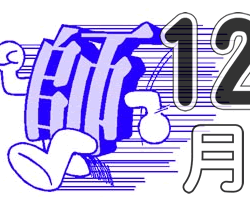 師 12
月